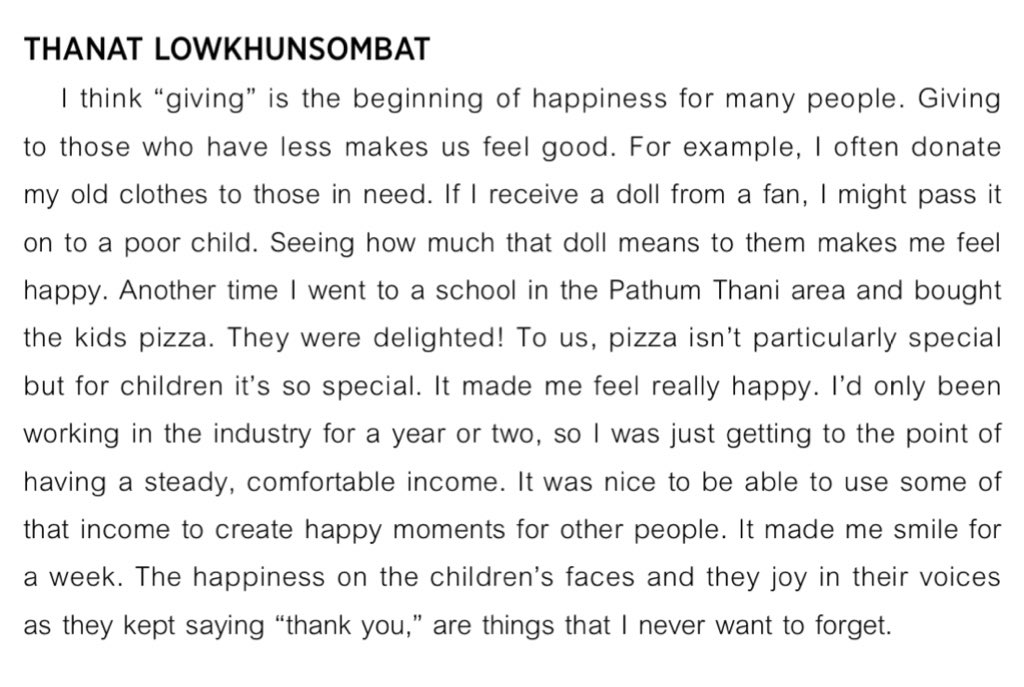 THANAT LOWKHUNSOMBAT

I think “giving” is the beginning of happiness for many people. Giving to those who have less makes us feel good. For example, I often donate my old clothes to those in need. If I receive a doll from a fan, I might pass it on to a poor child. Seeing how much that doll means to them makes me feel happy. Another time I went to a school in the Pathum Thani area and bought the kids pizza. They were delighted! To us, pizza isn’t particularly special but for children it’s so special. It made me feel really happy. I’d only been working in the industry for a year or two, so I was just getting to the point of having a steady, comfortable income. It was nice to be able to use some of that income to create happy moments for other people. It made me smile for a week. The happiness on the children’s faces and they joy in their voices as they kept saying “thank you,” are things that I never want to forget.